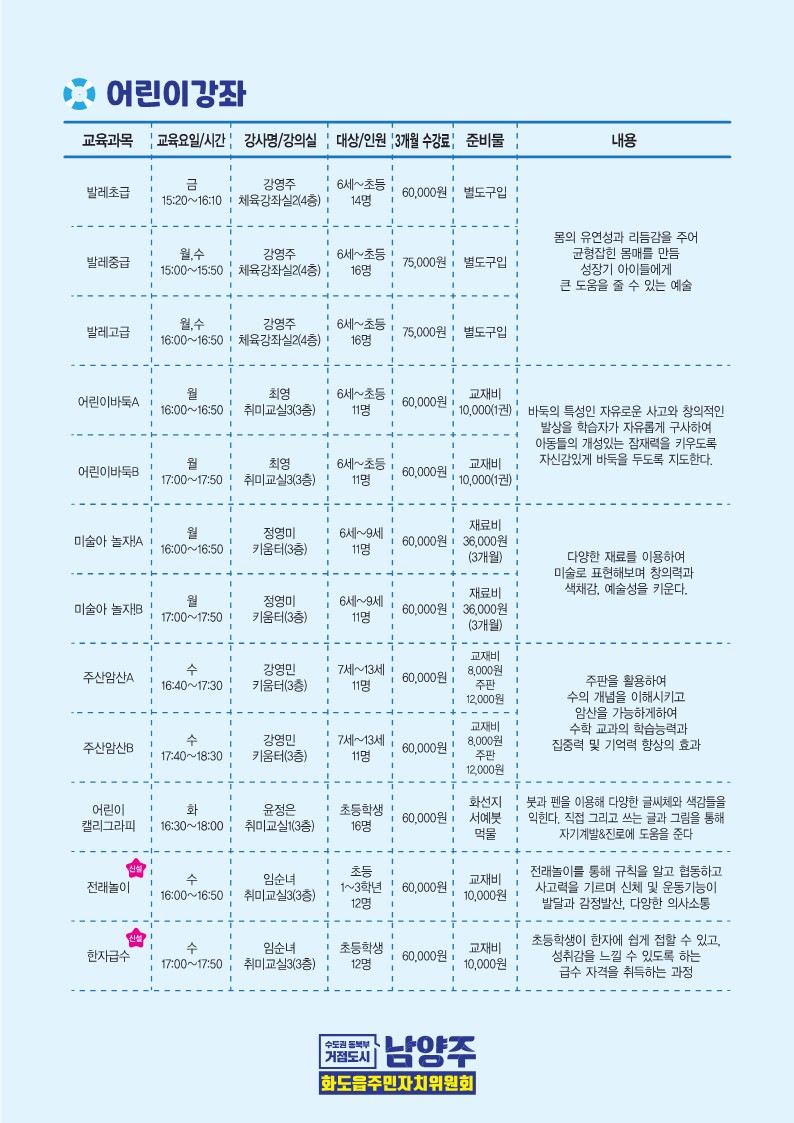 어린이강좌

| 교육과목 | 교육요일/시간 | 강사명/강의실 | 대상/인원 | 3개월 수강료 | 준비물 | 내용 |
|---|---|---|---|---|---|---|
| 발레초급 | 금 15:20~16:10 | 강영주 체육강좌실2(4층) | 6세~초등 14명 | 60,000원 | 별도구입 | 몸의 유연성과 리듬감을 주어 균형잡힌 몸매를 만듬 성장기 아이들에게 큰 도움을 줄 수 있는 예술 |
| 발레중급 | 월,수 15:00~15:50 | 강영주 체육강좌실2(4층) | 6세~초등 16명 | 75,000원 | 별도구입 | |
| 발레고급 | 월,수 16:00~16:50 | 강영주 체육강좌실2(4층) | 6세~초등 16명 | 75,000원 | 별도구입 | |
| 어린이바둑A | 월 16:00~16:50 | 최영 취미교실3(3층) | 6세~초등 11명 | 60,000원 | 교재비 10,000(1권) | 바둑의 특성인 자유로운 사고와 창의적인 발상을 학습자가 자유롭게 구사하여 아동들의 개성있는 잠재력을 키우도록 자신감있게 바둑을 두도록 지도한다. |
| 어린이바둑B | 월 17:00~17:50 | 최영 취미교실3(3층) | 6세~초등 11명 | 60,000원 | 교재비 10,000(1권) | |
| 미술아 놀자!A | 월 16:00~16:50 | 정영미 키움터(3층) | 6세~9세 11명 | 60,000원 | 재료비 36,000원 (3개월) | 다양한 재료를 이용하여 미술로 표현해보며 창의력과 색채감, 예술성을 키운다. |
| 미술아 놀자!B | 월 17:00~17:50 | 정영미 키움터(3층) | 6세~9세 11명 | 60,000원 | 재료비 36,000원 (3개월) | |
| 주산암산A | 수 16:40~17:30 | 강영민 키움터(3층) | 7세~13세 11명 | 60,000원 | 교재비 8,000원 주판 12,000원 | 주판을 활용하여 수의 개념을 이해시키고 암산을 가능하게하여 수학 교과의 학습능력과 집중력 및 기억력 향상의 효과 |
| 주산암산B | 수 17:40~18:30 | 강영민 키움터(3층) | 7세~13세 11명 | 60,000원 | 교재비 8,000원 주판 12,000원 | |
| 어린이 캘리그라피 | 화 16:30~18:00 | 윤정은 취미교실1(3층) | 초등학생 16명 | 60,000원 | 화선지 서예붓 먹물 | 붓과 펜을 이용해 다양한 글씨체와 색감들을 익힌다. 직접 그리고 쓰는 글과 그림을 통해 자기계발&진로에 도움을 준다 |
| 신설 전래놀이 | 수 16:00~16:50 | 임순녀 취미교실3(3층) | 초등 1~3학년 12명 | 60,000원 | 교재비 10,000원 | 전래놀이를 통해 규칙을 알고 협동하고 사고력을 기르며 신체 및 운동기능이 발달과 감정발산, 다양한 의사소통 |
| 신설 한자급수 | 수 17:00~17:50 | 임순녀 취미교실3(3층) | 초등학생 12명 | 60,000원 | 교재비 10,000원 | 초등학생이 한자에 쉽게 접할 수 있고, 성취감을 느낄 수 있도록 하는 급수 자격을 취득하는 과정 |

수도권 동북부 거점도시 남양주
화도읍주민자치위원회